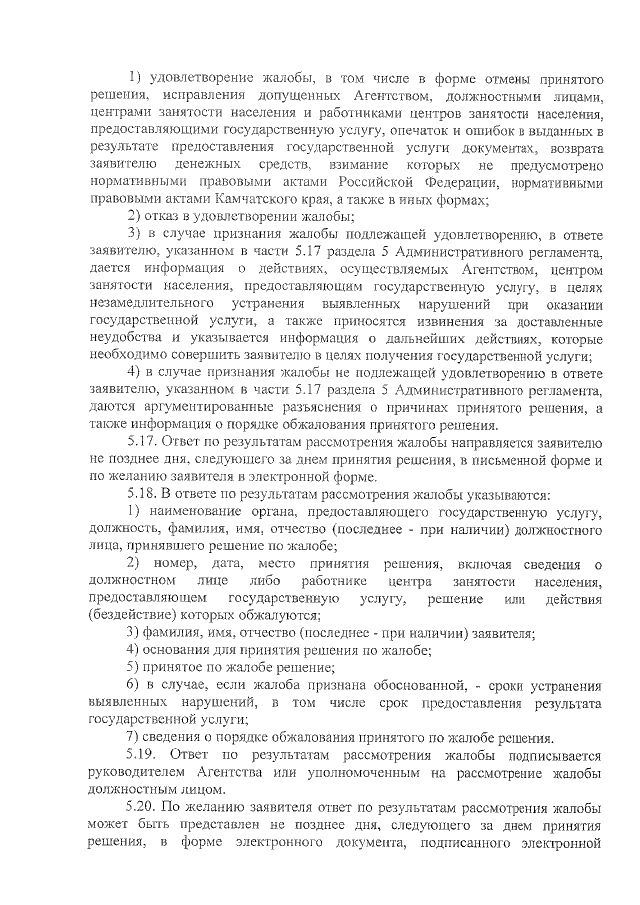 1) удовлетворение жалобы, в том числе в форме отмены принятого решения, исправления допущенных Агентством, должностными лицами, центрами занятости населения и работниками центров занятости населения, предоставляющими государственную услугу, опечаток и ошибок в выданных в результате предоставления государственной услуги документах, возврата заявителю денежных средств, взимание которых не предусмотрено нормативными правовыми актами Российской Федерации, нормативными правовыми актами Камчатского края, а также в иных формах;

2) отказ в удовлетворении жалобы;

3) в случае признания жалобы подлежащей удовлетворению, в ответе заявителю, указанном в части 5.17 раздела 5 Административного регламента, дается информация о действиях, осуществляемых Агентством, центром занятости населения, предоставляющим государственную услугу, в целях незамедлительного устранения выявленных нарушений при оказании государственной услуги, а также приносятся извинения за доставленные неудобства и указывается информация о дальнейших действиях, которые необходимо совершить заявителю в целях получения государственной услуги;

4) в случае признания жалобы не подлежащей удовлетворению в ответе заявителю, указанном в части 5.17 раздела 5 Административного регламента, даются аргументированные разъяснения о причинах принятого решения, а также информация о порядке обжалования принятого решения.

5.17. Ответ по результатам рассмотрения жалобы направляется заявителю не позднее дня, следующего за днем принятия решения, в письменной форме и по желанию заявителя в электронной форме.

5.18. В ответе по результатам рассмотрения жалобы указываются:

1) наименование органа, предоставляющего государственную услугу, должность, фамилия, имя, отчество (последнее - при наличии) должностного лица, принявшего решение по жалобе;

2) номер, дата, место принятия решения, включая сведения о должностном лице либо работнике центра занятости населения, предоставляющем государственную услугу, решение или действия (бездействие) которых обжалуются;

3) фамилия, имя, отчество (последнее - при наличии) заявителя;

4) основания для принятия решения по жалобе;

5) принятое по жалобе решение;

6) в случае, если жалоба признана обоснованной, - сроки устранения выявленных нарушений, в том числе срок предоставления результата государственной услуги;

7) сведения о порядке обжалования принятого по жалобе решения.

5.19. Ответ по результатам рассмотрения жалобы подписывается руководителем Агентства или уполномоченным на рассмотрение жалобы должностным лицом.

5.20. По желанию заявителя ответ по результатам рассмотрения жалобы может быть представлен не позднее дня, следующего за днем принятия решения, в форме электронного документа, подписанного электронной